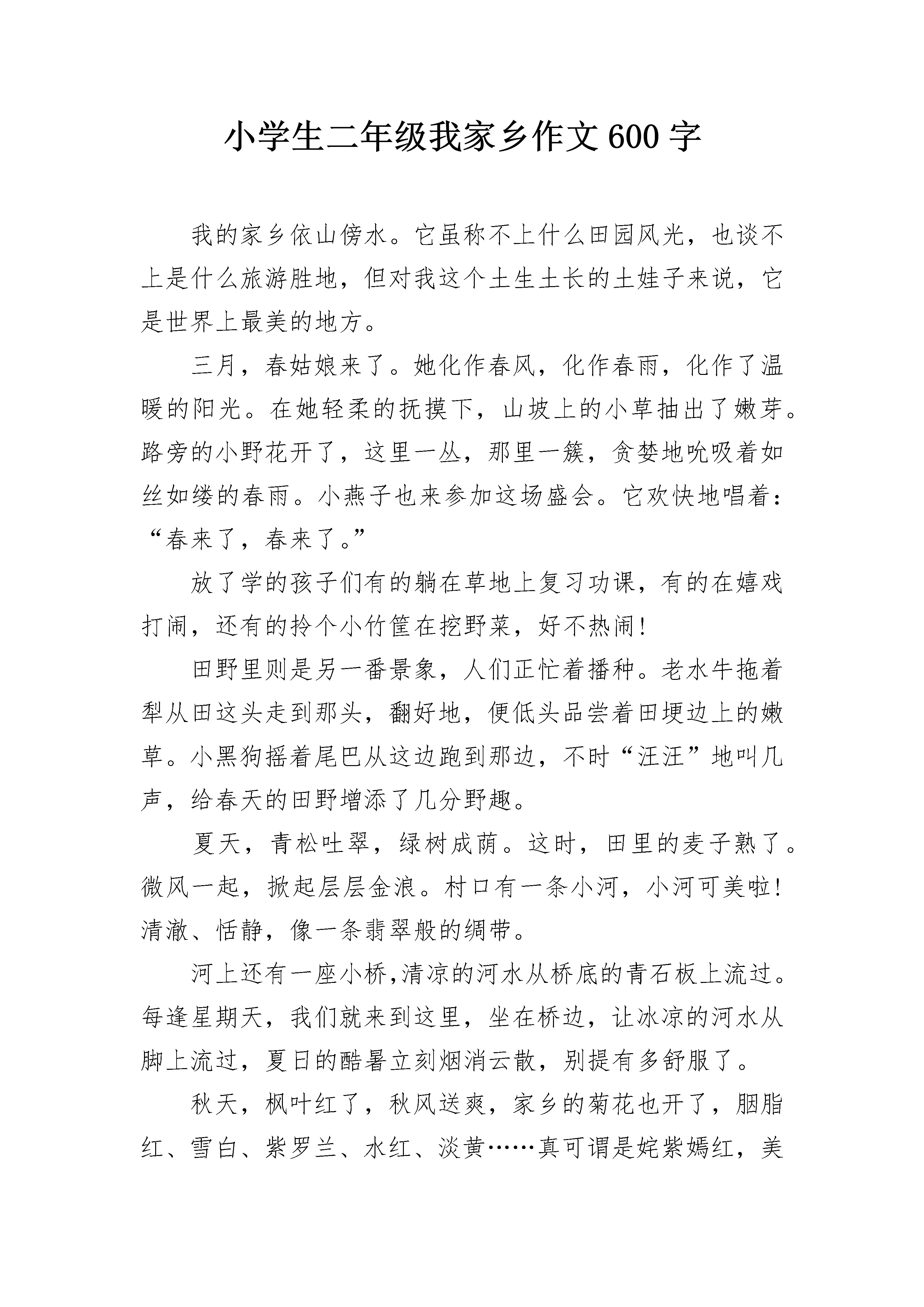 小学生二年级我家乡作文600字

我的家乡依山傍水。它虽称不上什么田园风光，也谈不上是什么旅游胜地，但对我这个土生土长的土娃子来说，它是世界上最美的地方。

三月，春姑娘来了。她化作春风，化作春雨，化作了温暖的阳光。在她轻柔的抚摸下，山坡上的小草抽出了嫩芽。路旁的小野花开了，这里一丛，那里一簇，贪婪地吮吸着如丝如缕的春雨。小燕子也来参加这场盛会。它欢快地唱着：“春来了，春来了。”

放了学的孩子们有的躺在草地上复习功课，有的在嬉戏打闹，还有的拎个小竹筐在挖野菜，好不热闹！

田野里则是另一番景象，人们正忙着播种。老水牛拖着犁从田这头走到那头，翻好地，便低头品尝着田埂边上的嫩草。小黑狗摇着尾巴从这边跑到那边，不时“汪汪”地叫几声，给春天的田野增添了几分野趣。

夏天，青松吐翠，绿树成荫。这时，田里的麦子熟了。微风一起，掀起层层金浪。村口有一条小河，小河可美啦！清澈、恬静，像一条翡翠般的绸带。

河上还有一座小桥,清凉的河水从桥底的青石板上流过。每逢星期天，我们就来到这里，坐在桥边，让冰凉的河水从脚上流过，夏日的酷暑立刻烟消云散，别提有多舒服了。

秋天，枫叶红了，秋风送爽，家乡的菊花也开了，胭脂红、雪白、紫罗兰、水红、淡黄……真可谓是姹紫嫣红，美